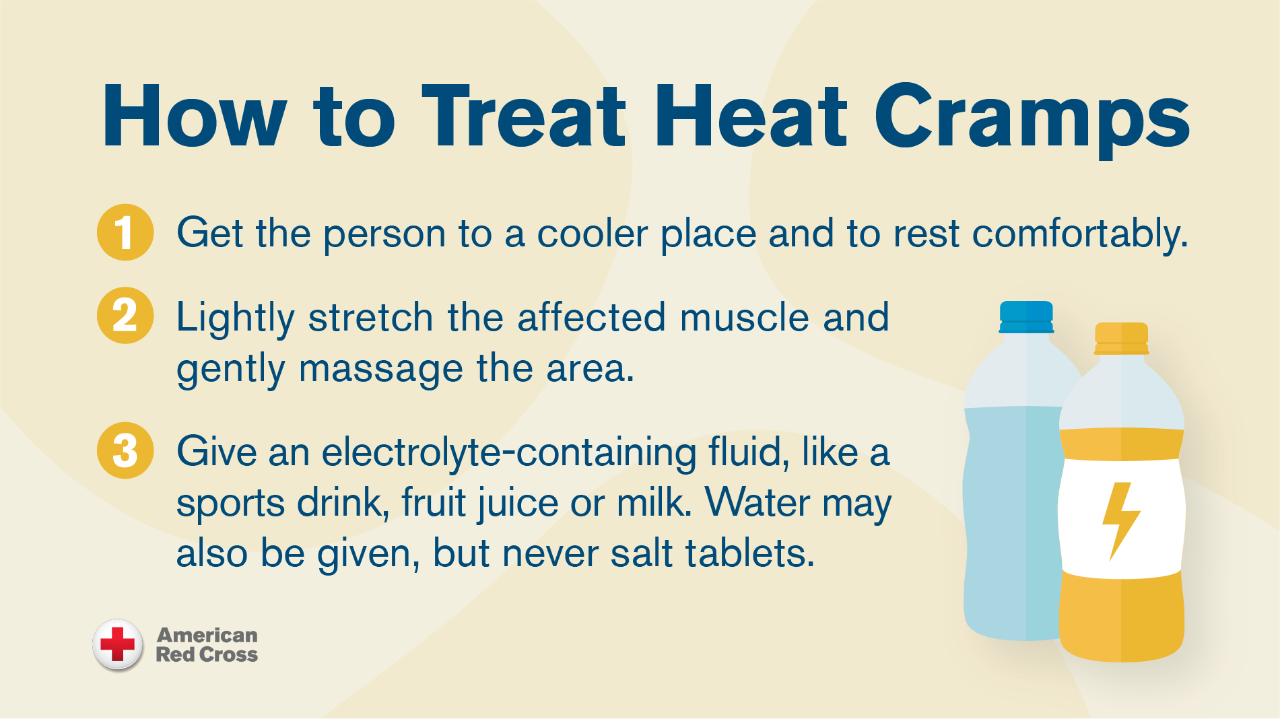 How to Treat Heat Cramps

1 Get the person to a cooler place and to rest comfortably.

2 Lightly stretch the affected muscle and gently massage the area.

3 Give an electrolyte-containing fluid, like a sports drink, fruit juice or milk. Water may also be given, but never salt tablets.

American Red Cross